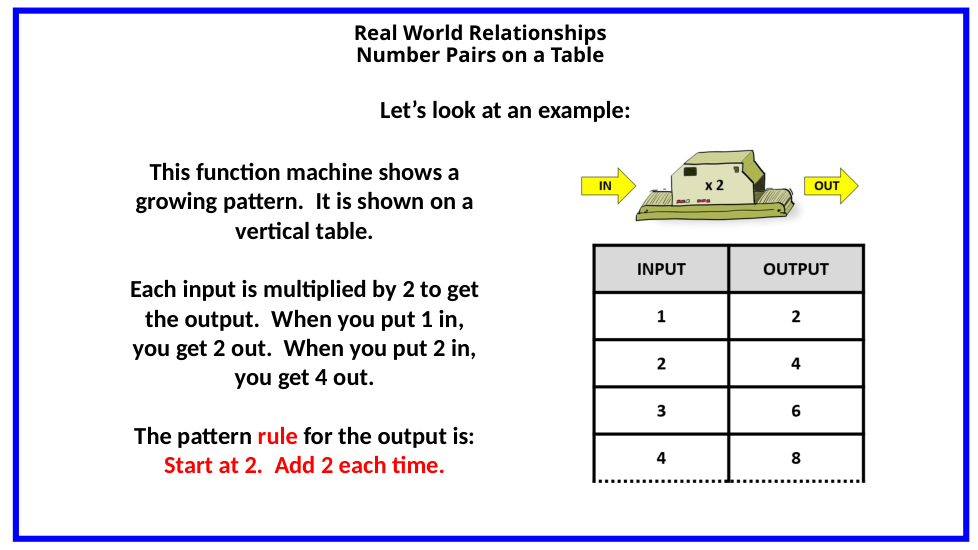 Real World Relationships
Number Pairs on a Table

Let's look at an example:

This function machine shows a growing pattern. It is shown on a vertical table.

Each input is multiplied by 2 to get the output. When you put 1 in, you get 2 out. When you put 2 in, you get 4 out.

The pattern rule for the output is:
Start at 2. Add 2 each time.

IN
x 2
OUT

| INPUT | OUTPUT |
|---|---|
| 1 | 2 |
| 2 | 4 |
| 3 | 6 |
| 4 | 8 |